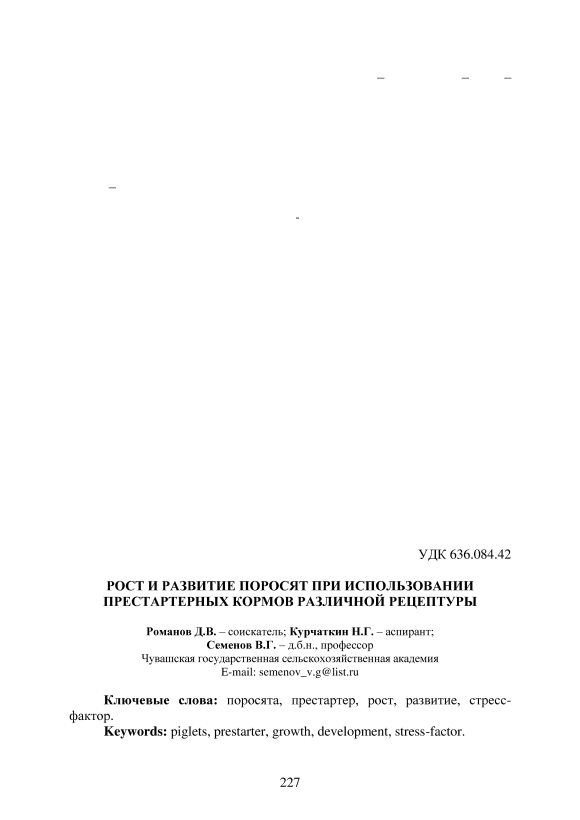 – – –

–

-

УДК 636.084.42

РОСТ И РАЗВИТИЕ ПОРОСЯТ ПРИ ИСПОЛЬЗОВАНИИ ПРЕСТАРТЕРНЫХ КОРМОВ РАЗЛИЧНОЙ РЕЦЕПТУРЫ

Романов Д.В. – соискатель; Курчаткин Н.Г. – аспирант; Семенов В.Г. – д.б.н., профессор
Чувашская государственная сельскохозяйственная академия
E-mail: semenov_v.g@list.ru

Ключевые слова: поросята, престартер, рост, развитие, стресс-фактор.
Keywords: piglets, prestarter, growth, development, stress-factor.

227